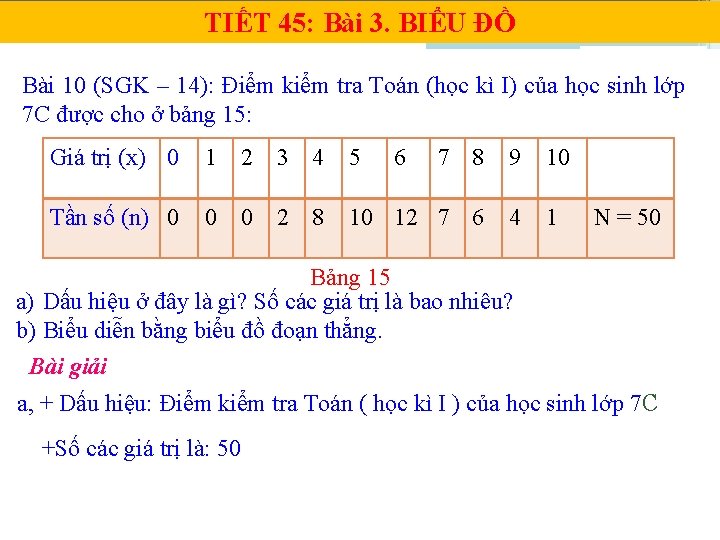 TIẾT 45: Bài 3. BIỂU ĐỒ

Bài 10 (SGK – 14): Điểm kiểm tra Toán (học kì I) của học sinh lớp 7C được cho ở bảng 15:

| Giá trị (x) | 0 | 1 | 2 | 3 | 4 | 5 | 6 | 7 | 8 | 9 | 10 | |
|---|---|---|---|---|---|---|---|---|---|---|---|---|
| Tần số (n) | 0 | 0 | 0 | 2 | 8 | 10 | 12 | 7 | 6 | 4 | 1 | N = 50 |

Bảng 15

a) Dấu hiệu ở đây là gì? Số các giá trị là bao nhiêu?
b) Biểu diễn bằng biểu đồ đoạn thẳng.

Bài giải

a, + Dấu hiệu: Điểm kiểm tra Toán ( học kì I ) của học sinh lớp 7C

+Số các giá trị là: 50